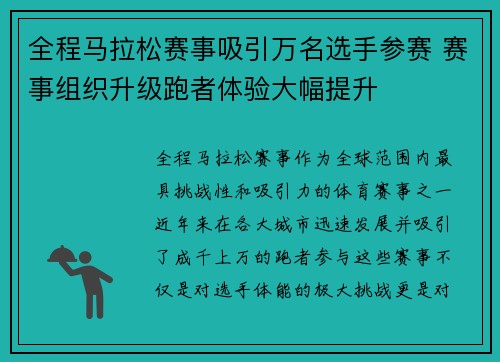 全程马拉松赛事吸引万名选手参赛 赛事组织升级跑者体验大幅提升

全程马拉松赛事作为全球范围内最具挑战性和吸引力的体育赛事之一近年来在各大城市迅速发展并吸引了成千上万的跑者参与这些赛事不仅是对选手体能的极大挑战更是对